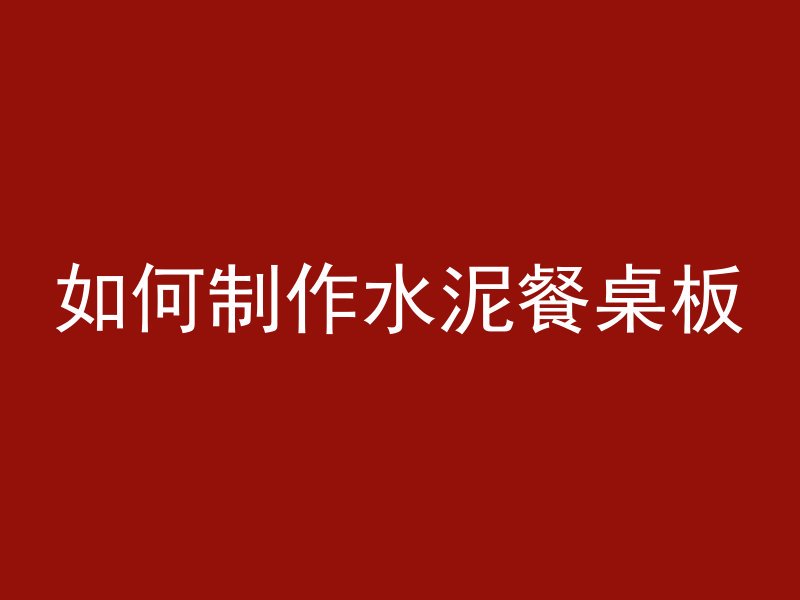 如何制作水泥餐桌板